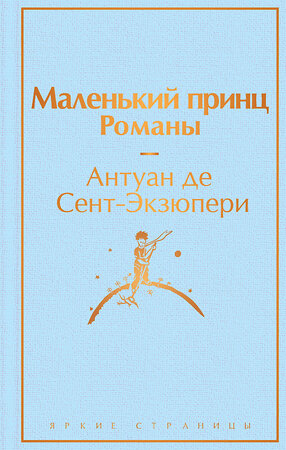 Маленький принц
Романы

Антуан де
Сент-Экзюпери

ЯРКИЕ СТРАНИЦЫ